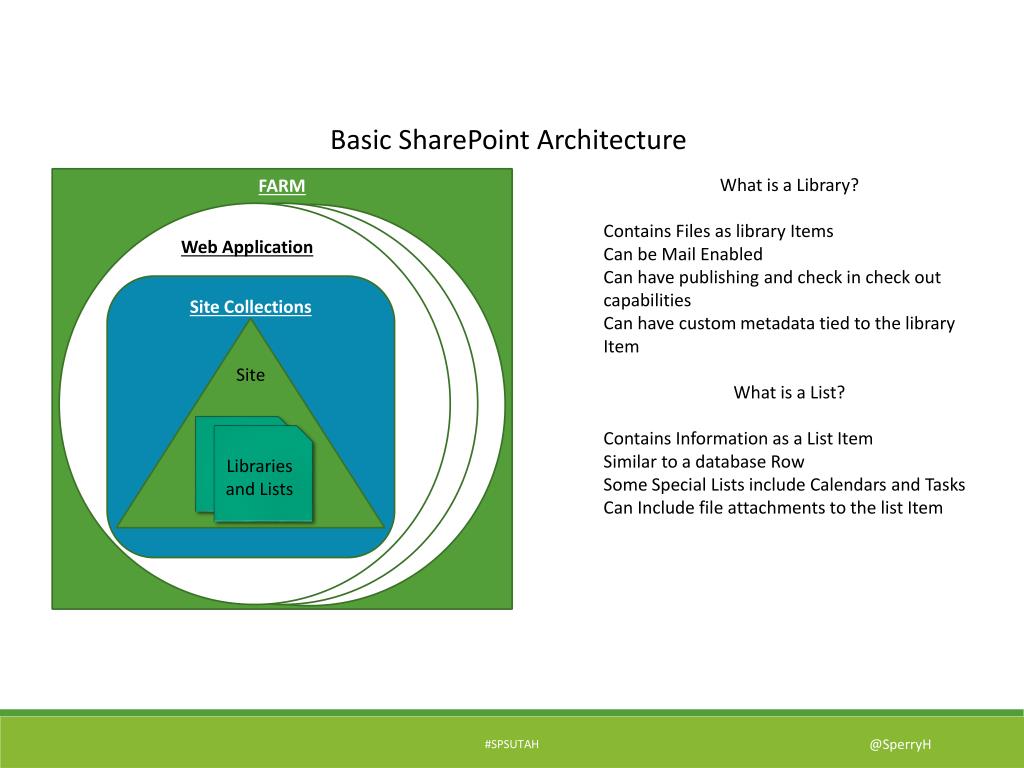 Basic SharePoint Architecture

FARM

Web Application

Site Collections

Site

Libraries and Lists

What is a Library?

Contains Files as library Items
Can be Mail Enabled
Can have publishing and check in check out capabilities
Can have custom metadata tied to the library Item

What is a List?

Contains Information as a List Item
Similar to a database Row
Some Special Lists include Calendars and Tasks
Can Include file attachments to the list Item

#SPSUTAH

@SperryH